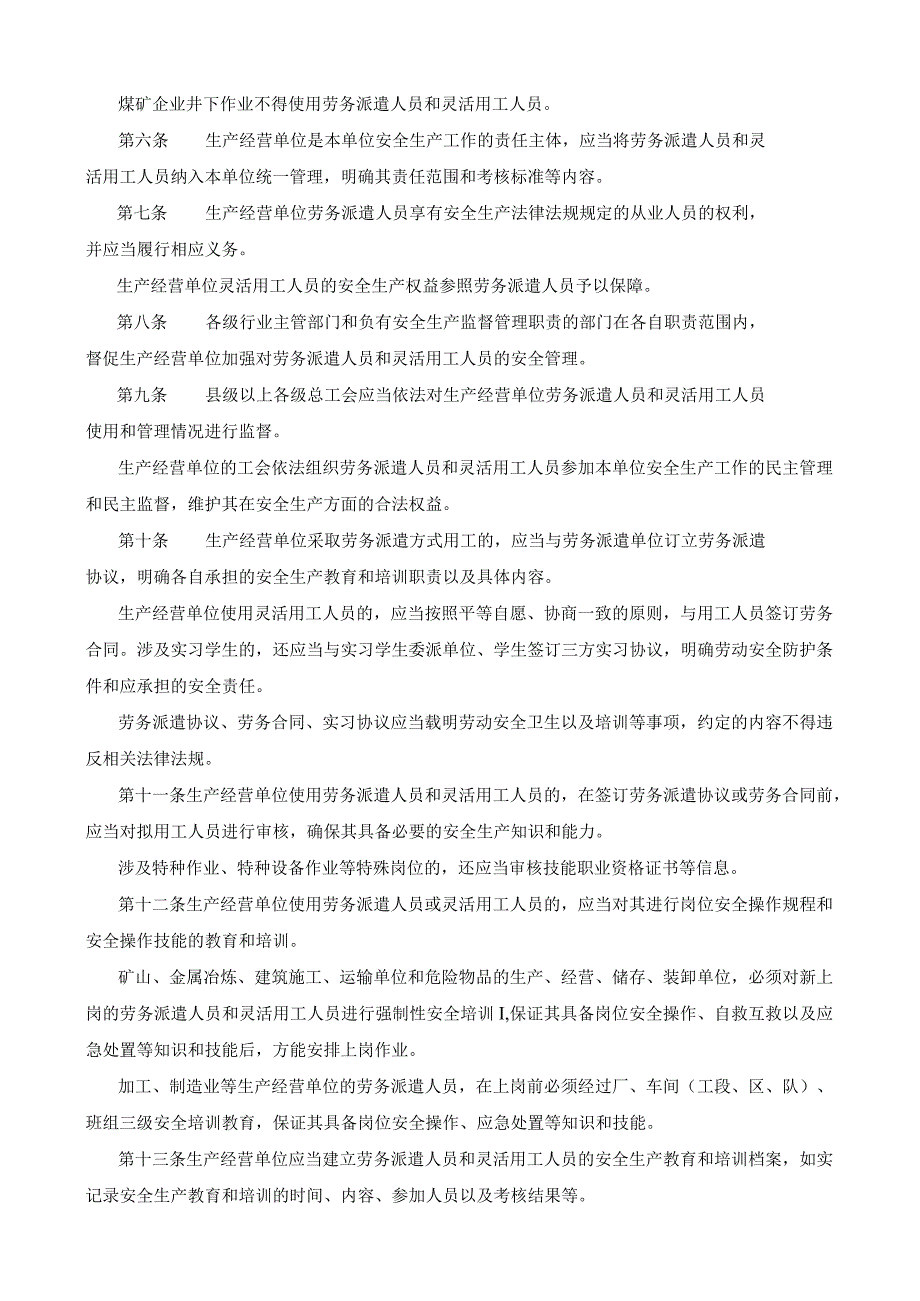 煤矿企业井下作业不得使用劳务派遣人员和灵活用工人员。

第六条　　生产经营单位是本单位安全生产工作的责任主体，应当将劳务派遣人员和灵活用工人员纳入本单位统一管理，明确其责任范围和考核标准等内容。

第七条　　生产经营单位劳务派遣人员享有安全生产法律法规规定的从业人员的权利，并应当履行相应义务。

生产经营单位灵活用工人员的安全生产权益参照劳务派遣人员予以保障。

第八条　　各级行业主管部门和负有安全生产监督管理职责的部门在各自职责范围内，督促生产经营单位加强对劳务派遣人员和灵活用工人员的安全管理。

第九条　　县级以上各级总工会应当依法对生产经营单位劳务派遣人员和灵活用工人员使用和管理情况进行监督。

生产经营单位的工会依法组织劳务派遣人员和灵活用工人员参加本单位安全生产工作的民主管理和民主监督，维护其在安全生产方面的合法权益。

第十条　　生产经营单位采取劳务派遣方式用工的，应当与劳务派遣单位订立劳务派遣协议，明确各自承担的安全生产教育和培训职责以及具体内容。

生产经营单位使用灵活用工人员的，应当按照平等自愿、协商一致的原则，与用工人员签订劳务合同。涉及实习学生的，还应当与实习学生委派单位、学生签订三方实习协议，明确劳动安全防护条件和应承担的安全责任。

劳务派遣协议、劳务合同、实习协议应当载明劳动安全卫生以及培训等事项，约定的内容不得违反相关法律法规。

第十一条生产经营单位使用劳务派遣人员和灵活用工人员的，在签订劳务派遣协议或劳务合同前，应当对拟用工人员进行审核，确保其具备必要的安全生产知识和能力。

涉及特种作业、特种设备作业等特殊岗位的，还应当审核技能职业资格证书等信息。

第十二条生产经营单位使用劳务派遣人员或灵活用工人员的，应当对其进行岗位安全操作规程和安全操作技能的教育和培训。

矿山、金属冶炼、建筑施工、运输单位和危险物品的生产、经营、储存、装卸单位，必须对新上岗的劳务派遣人员和灵活用工人员进行强制性安全培训I,保证其具备岗位安全操作、自救互救以及应急处置等知识和技能后，方能安排上岗作业。

加工、制造业等生产经营单位的劳务派遣人员，在上岗前必须经过厂、车间（工段、区、队）、班组三级安全培训教育，保证其具备岗位安全操作、应急处置等知识和技能。

第十三条生产经营单位应当建立劳务派遣人员和灵活用工人员的安全生产教育和培训档案，如实记录安全生产教育和培训的时间、内容、参加人员以及考核结果等。